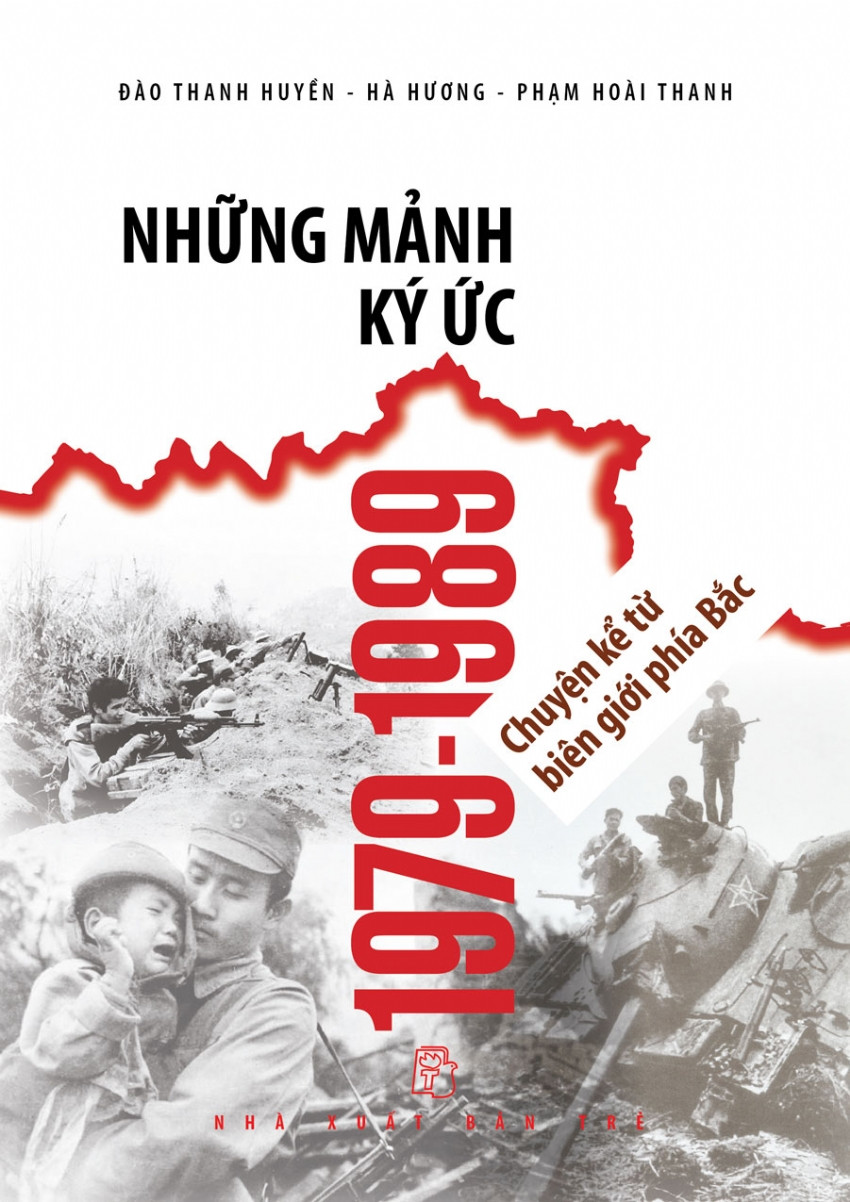 ĐÀO THANH HUYỀN - HÀ HƯƠNG - PHẠM HOÀI THANH

NHỮNG MẢNH KÝ ỨC

1979-1989

Chuyện kể từ biên giới phía Bắc

NHÀ XUẤT BẢN TRẺ